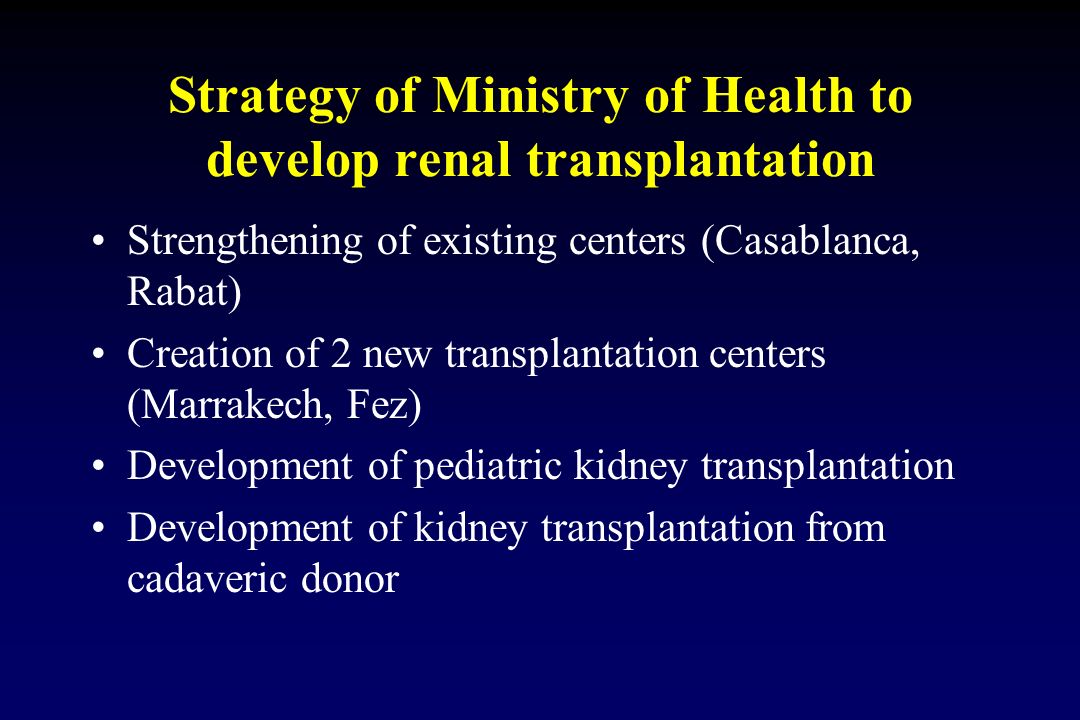 Strategy of Ministry of Health to develop renal transplantation

• Strengthening of existing centers (Casablanca, Rabat)
• Creation of 2 new transplantation centers (Marrakech, Fez)
• Development of pediatric kidney transplantation
• Development of kidney transplantation from cadaveric donor